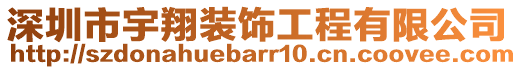 深圳市宇翔装饰工程有限公司
http://szdonahuebarr10.cn.coovee.com